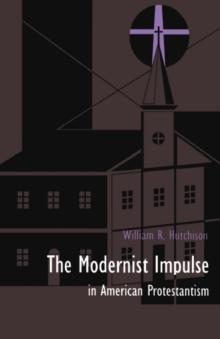 William R. Hutchison

The Modernist Impulse

in American Protestantism